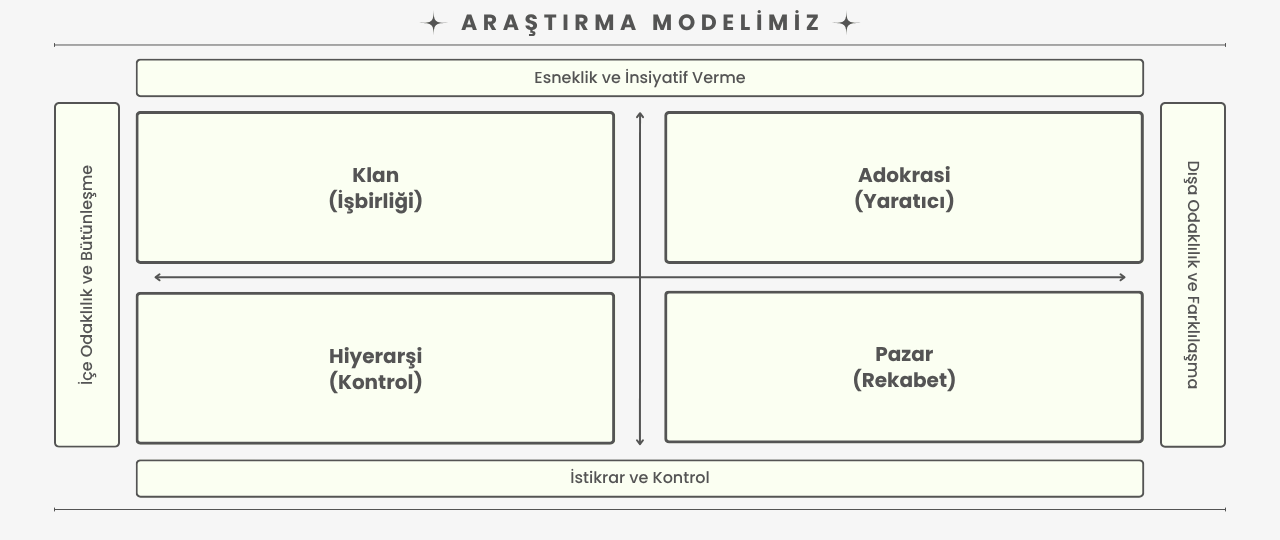 ARAŞTIRMA MODELİMİZ

Esneklik ve İnsiyatif Verme

İçe Odaklılık ve Bütünleşme

Klan
(İşbirliği)

Adokrasi
(Yaratıcı)

Hiyerarşi
(Kontrol)

Pazar
(Rekabet)

Dışa Odaklılık ve Farklılaşma

İstikrar ve Kontrol